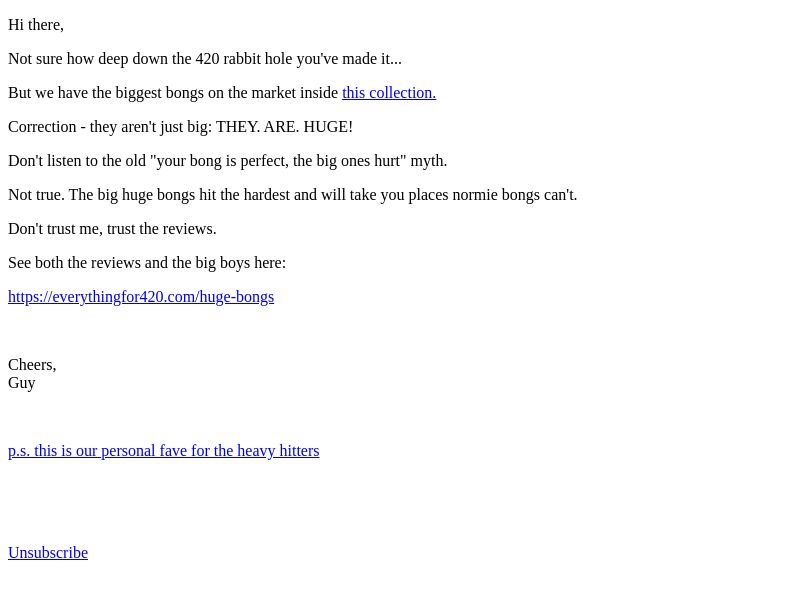 Hi there,

Not sure how deep down the 420 rabbit hole you've made it...

But we have the biggest bongs on the market inside this collection.

Correction - they aren't just big: THEY. ARE. HUGE!

Don't listen to the old "your bong is perfect, the big ones hurt" myth.

Not true. The big huge bongs hit the hardest and will take you places normie bongs can't.

Don't trust me, trust the reviews.

See both the reviews and the big boys here:

https://everythingfor420.com/huge-bongs

Cheers,
Guy

p.s. this is our personal fave for the heavy hitters

Unsubscribe